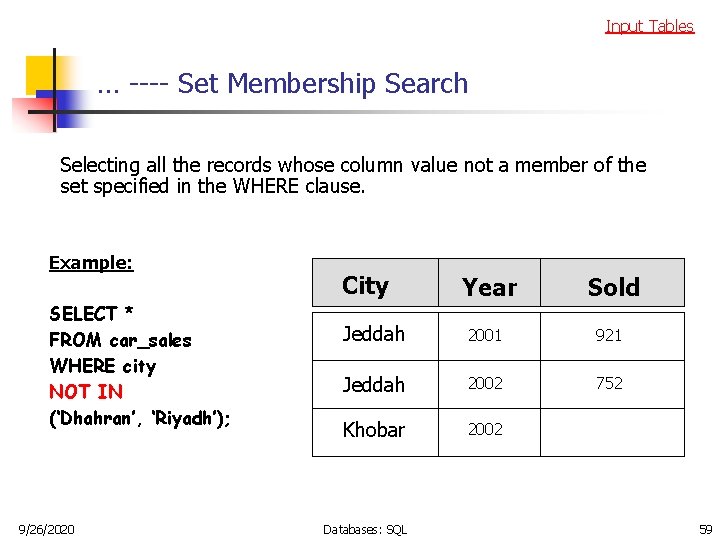 Input Tables

… ---- Set Membership Search

Selecting all the records whose column value not a member of the set specified in the WHERE clause.

Example:

SELECT *
FROM car_sales
WHERE city
NOT IN
('Dhahran', 'Riyadh');

| City | Year | Sold |
|---|---|---|
| Jeddah | 2001 | 921 |
| Jeddah | 2002 | 752 |
| Khobar | 2002 | |

9/26/2020

Databases: SQL

59